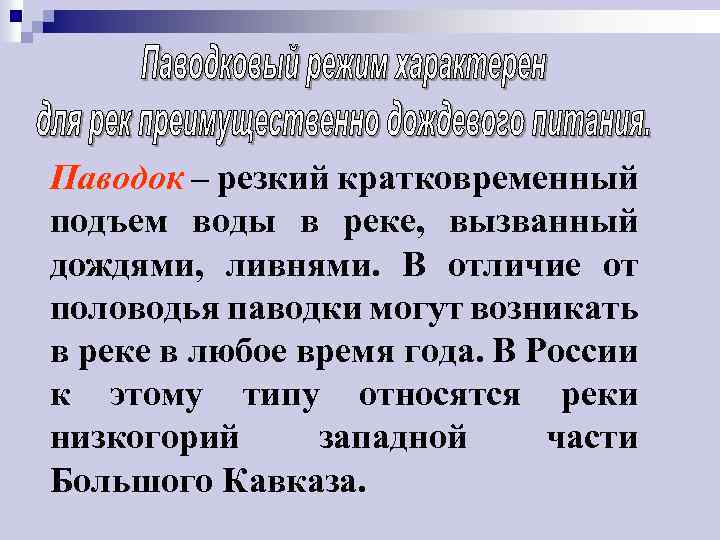 Паводковый режим характерен для рек преимущественно дождевого питания.

Паводок – резкий кратковременный подъем воды в реке, вызванный дождями, ливнями. В отличие от половодья паводки могут возникать в реке в любое время года. В России к этому типу относятся реки низкогорий западной части Большого Кавказа.